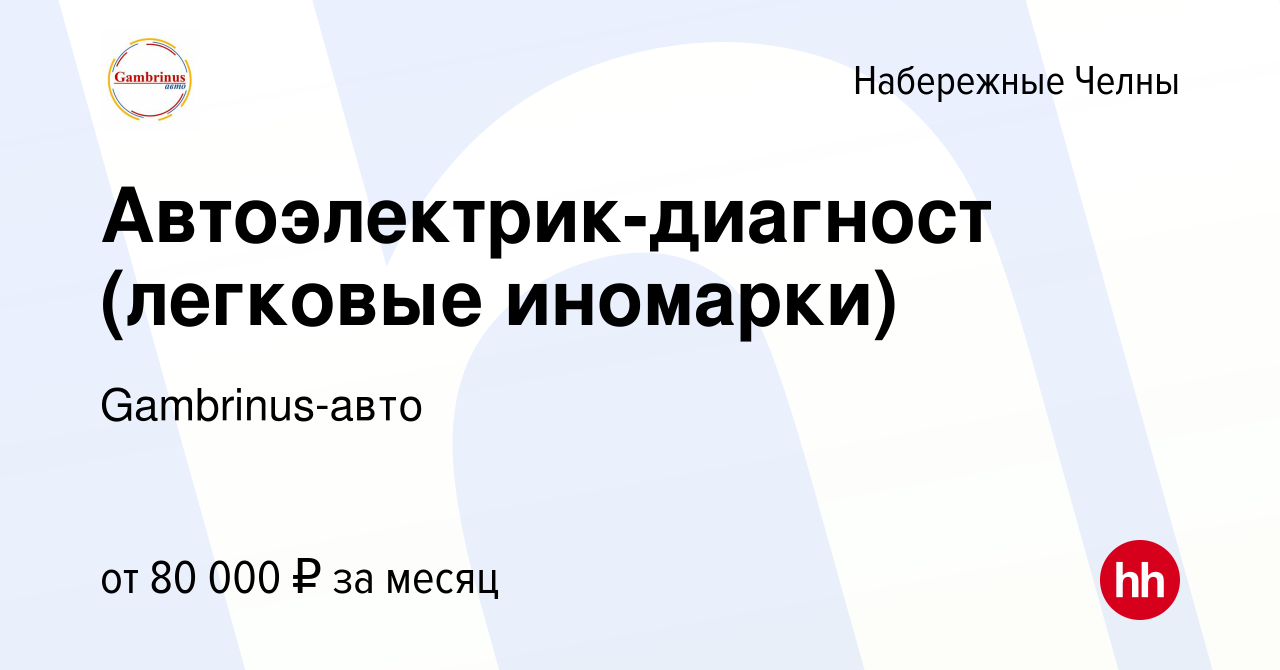 Gambrinus
авто

Набережные Челны

Автоэлектрик-диагност (легковые иномарки)

Gambrinus-авто

от 80 000 ₽ за месяц

hh